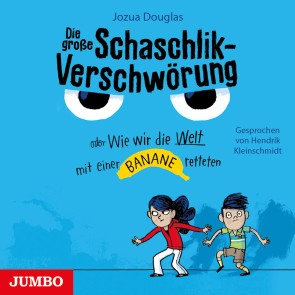 Jozua Douglas

Die große Schaschlik-Verschwörung

oder Wie wir die Welt mit einer BANANE retteten

Gesprochen von Hendrik Kleinschmidt

JUMBO